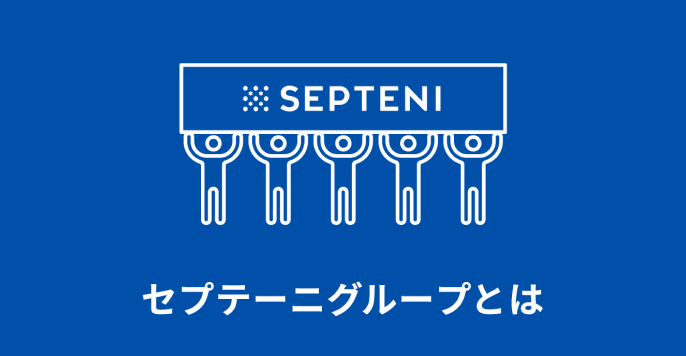 SEPTENI

セプテーニグループとは